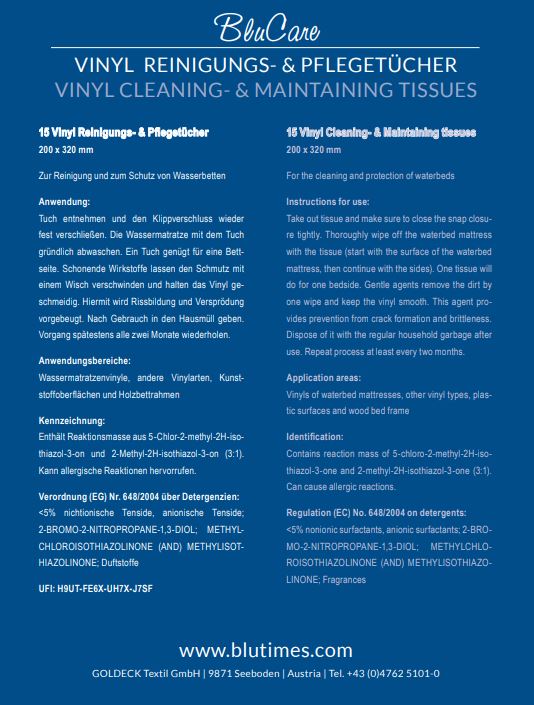 BluCare

VINYL REINIGUNGS- & PFLEGETÜCHER
VINYL CLEANING- & MAINTAINING TISSUES

15 Vinyl Reinigungs- & Pflegetücher
200 x 320 mm

Zur Reinigung und zum Schutz von Wasserbetten

Anwendung:
Tuch entnehmen und den Klippverschluss wieder fest verschließen. Die Wassermatratze mit dem Tuch gründlich abwaschen. Ein Tuch genügt für eine Bettseite. Schonende Wirkstoffe lassen den Schmutz mit einem Wisch verschwinden und halten das Vinyl geschmeidig. Hiermit wird Rissbildung und Versprödung vorgebeugt. Nach Gebrauch in den Hausmüll geben. Vorgang spätestens alle zwei Monate wiederholen.

Anwendungsbereiche:
Wassermatratzenvinyle, andere Vinylarten, Kunststoffoberflächen und Holzbettrahmen

Kennzeichnung:
Enthält Reaktionsmasse aus 5-Chlor-2-methyl-2H-isothiazol-3-on und 2-Methyl-2H-isothiazol-3-on (3:1). Kann allergische Reaktionen hervorrufen.

Verordnung (EG) Nr. 648/2004 über Detergenzien:
<5% nichtionische Tenside, anionische Tenside; 2-BROMO-2-NITROPROPANE-1,3-DIOL; METHYLCHLOROISOTHIAZOLINONE (AND) METHYLISOTHIAZOLINONE; Duftstoffe

UFI: H9UT-FE6X-UH7X-J7SF

15 Vinyl Cleaning- & Maintaining tissues
200 x 320 mm

For the cleaning and protection of waterbeds

Instructions for use:
Take out tissue and make sure to close the snap closure tightly. Thoroughly wipe off the waterbed mattress with the tissue (start with the surface of the waterbed mattress, then continue with the sides). One tissue will do for one bedside. Gentle agents remove the dirt by one wipe and keep the vinyl smooth. This agent provides prevention from crack formation and brittleness. Dispose of it with the regular household garbage after use. Repeat process at least every two months.

Application areas:
Vinyls of waterbed mattresses, other vinyl types, plastic surfaces and wood bed frame

Identification:
Contains reaction mass of 5-chloro-2-methyl-2H-isothiazol-3-one and 2-methyl-2H-isothiazol-3-one (3:1). Can cause allergic reactions.

Regulation (EC) No. 648/2004 on detergents:
<5% nonionic surfactants, anionic surfactants; 2-BROMO-2-NITROPROPANE-1,3-DIOL; METHYLCHLOROISOTHIAZOLINONE (AND) METHYLISOTHIAZOLINONE; Fragrances

www.blutimes.com
GOLDECK Textil GmbH | 9871 Seeboden | Austria | Tel. +43 (0)4762 5101-0